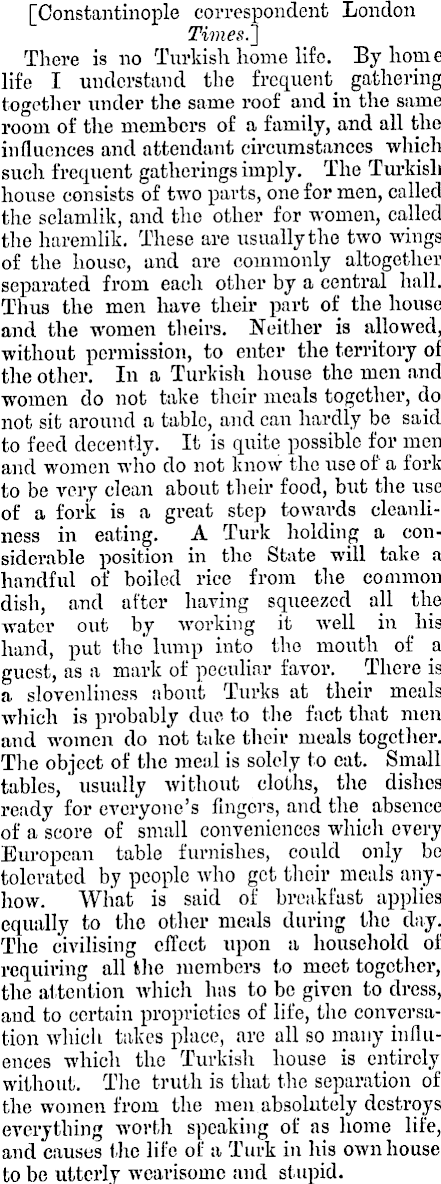 [Constantinople correspondent London Times.]

There is no Turkish home life. By home life I understand the frequent gathering together under the same roof and in the same room of the members of a family, and all the influences and attendant circumstances which such frequent gatherings imply. The Turkish house consists of two parts, one for men, called the selamlik, and the other for women, called the haremlik. These are usually the two wings of the house, and are commonly altogether separated from each other by a central hall. Thus the men have their part of the house and the women theirs. Neither is allowed, without permission, to enter the territory of the other. In a Turkish house the men and women do not take their meals together, do not sit around a table, and can hardly be said to feed decently. It is quite possible for men and women who do not know the use of a fork to be very clean about their food, but the use of a fork is a great step towards cleanliness in eating. A Turk holding a considerable position in the State will take a handful of boiled rice from the common dish, and after having squeezed all the water out by working it well in his hand, put the lump into the mouth of a guest, as a mark of peculiar favor. There is a slovenliness about Turks at their meals which is probably due to the fact that men and women do not take their meals together. The object of the meal is solely to eat. Small tables, usually without cloths, the dishes ready for everyone's fingers, and the absence of a score of small conveniences which every European table furnishes, could only be tolerated by people who get their meals anyhow. What is said of breakfast applies equally to the other meals during the day. The civilising effect upon a household of requiring all the members to meet together, the attention which has to be given to dress, and to certain proprieties of life, the conversation which takes place, are all so many influences which the Turkish house is entirely without. The truth is that the separation of the women from the men absolutely destroys everything worth speaking of as home life, and causes the life of a Turk in his own house to be utterly wearisome and stupid.